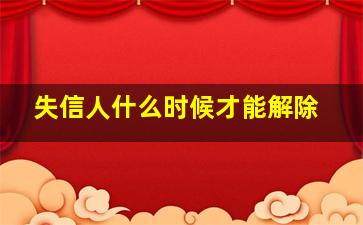 失信人什么时候才能解除